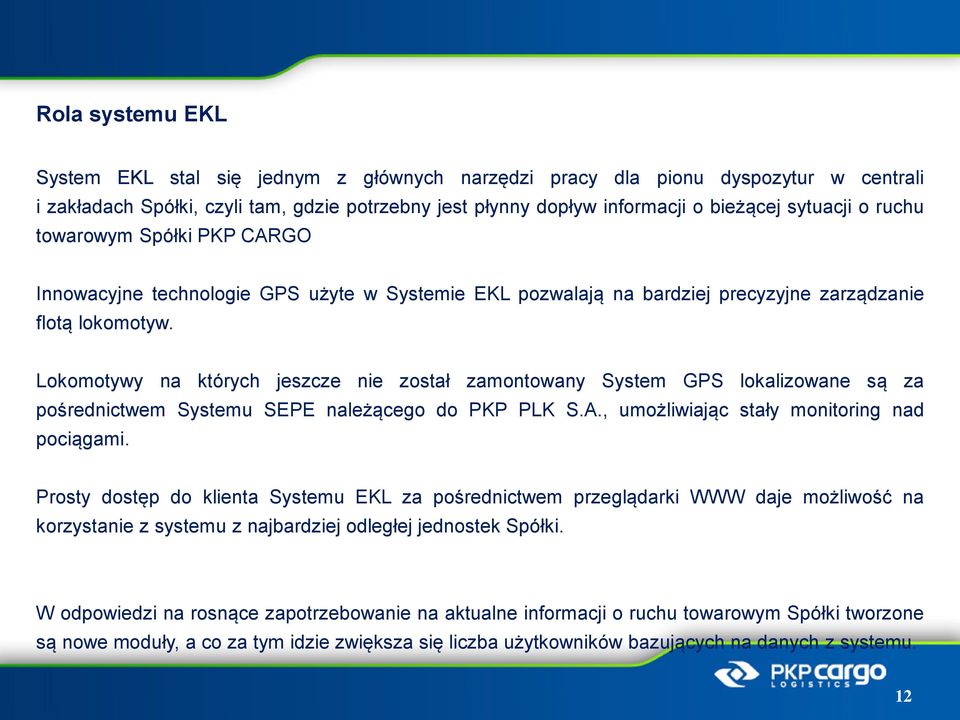 Rola systemu EKL

System EKL stal się jednym z głównych narzędzi pracy dla pionu dyspozytur w centrali i zakładach Spółki, czyli tam, gdzie potrzebny jest płynny dopływ informacji o bieżącej sytuacji o ruchu towarowym Spółki PKP CARGO

Innowacyjne technologie GPS użyte w Systemie EKL pozwalają na bardziej precyzyjne zarządzanie flotą lokomotyw.

Lokomotywy na których jeszcze nie został zamontowany System GPS lokalizowane są za pośrednictwem Systemu SEPE należącego do PKP PLK S.A., umożliwiając stały monitoring nad pociągami.

Prosty dostęp do klienta Systemu EKL za pośrednictwem przeglądarki WWW daje możliwość na korzystanie z systemu z najbardziej odległej jednostek Spółki.

W odpowiedzi na rosnące zapotrzebowanie na aktualne informacji o ruchu towarowym Spółki tworzone są nowe moduły, a co za tym idzie zwiększa się liczba użytkowników bazujących na danych z systemu.

PKP CARGO LOGISTICS

12